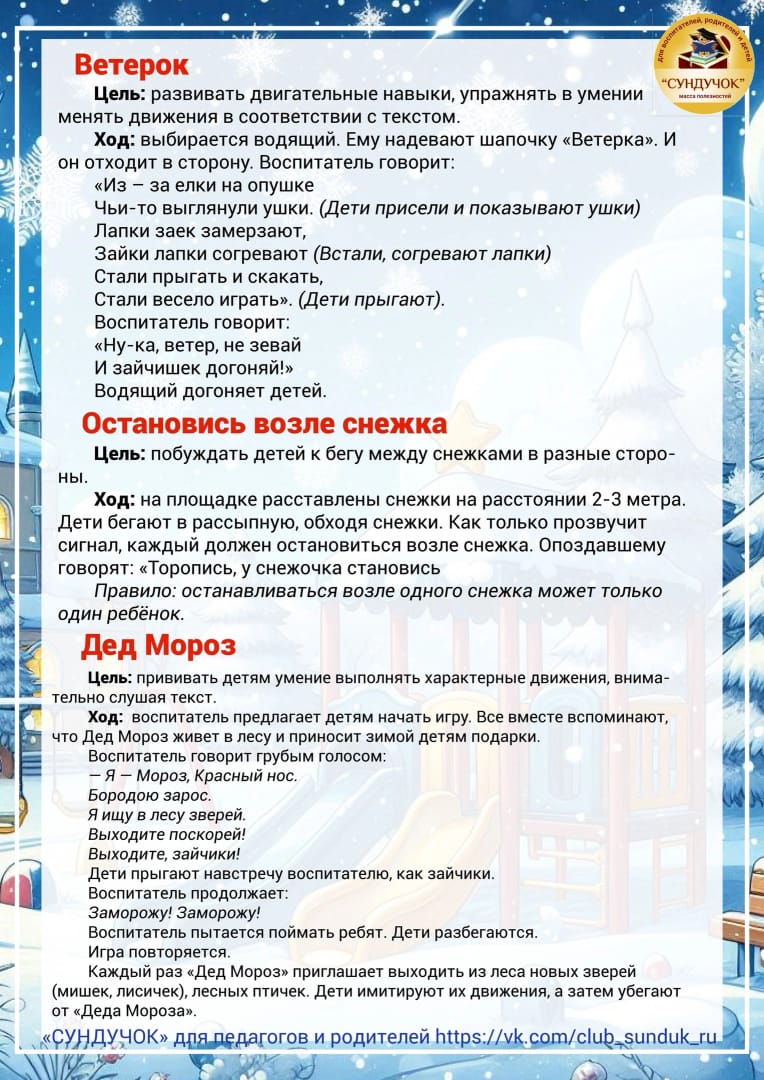 Для воспитателей, родителей и детей
"СУНДУЧОК"
масса полезностей

Ветерок

Цель: развивать двигательные навыки, упражнять в умении менять движения в соответствии с текстом.

Ход: выбирается водящий. Ему надевают шапочку «Ветерка». И он отходит в сторону. Воспитатель говорит:
«Из – за елки на опушке
Чьи-то выглянули ушки. (Дети присели и показывают ушки)
Лапки заек замерзают,
Зайки лапки согревают (Встали, согревают лапки)
Стали прыгать и скакать,
Стали весело играть». (Дети прыгают).
Воспитатель говорит:
«Ну-ка, ветер, не зевай
И зайчишек догоняй!»
Водящий догоняет детей.

Остановись возле снежка

Цель: побуждать детей к бегу между снежками в разные стороны.

Ход: на площадке расставлены снежки на расстоянии 2-3 метра. Дети бегают в рассыпную, обходя снежки. Как только прозвучит сигнал, каждый должен остановиться возле снежка. Опоздавшему говорят: «Торопись, у снежочка становись

Правило: останавливаться возле одного снежка может только один ребёнок.

Дед Мороз

Цель: прививать детям умение выполнять характерные движения, внимательно слушая текст.

Ход: воспитатель предлагает детям начать игру. Все вместе вспоминают, что Дед Мороз живет в лесу и приносит зимой детям подарки.
Воспитатель говорит грубым голосом:
— Я — Мороз, Красный нос.
Бородою зарос.
Я ищу в лесу зверей.
Выходите поскорей!
Выходите, зайчики!
Дети прыгают навстречу воспитателю, как зайчики.
Воспитатель продолжает:
Заморожу! Заморожу!
Воспитатель пытается поймать ребят. Дети разбегаются.
Игра повторяется.
Каждый раз «Дед Мороз» приглашает выходить из леса новых зверей (мишек, лисичек), лесных птичек. Дети имитируют их движения, а затем убегают от «Деда Мороза».

«СУНДУЧОК» для педагогов и родителей https://vk.com/club_sunduk_ru